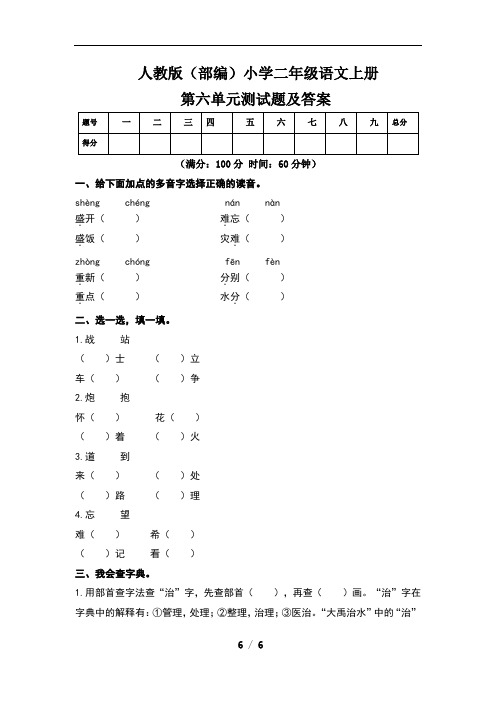 人教版（部编）小学二年级语文上册

第六单元测试题及答案

| 题号 | 一 | 二 | 三 | 四 | 五 | 六 | 七 | 八 | 九 | 总分 |
|---|---|---|---|---|---|---|---|---|---|---|
| 得分 | | | | | | | | | | |

（满分：100 分 时间：60 分钟）

一、给下面加点的多音字选择正确的读音。

shèng chéng nán nàn

盛开（ ） 难忘（ ）

盛饭（ ） 灾难（ ）

zhòng chóng fēn fèn

重新（ ） 分别（ ）

重点（ ） 水分（ ）

二、选一选，填一填。

1.战 站

（ ）士 （ ）立

车（ ） （ ）争

2.炮 抱

怀（ ） 花（ ）

（ ）着 （ ）火

3.道 到

来（ ） （ ）处

（ ）路 （ ）理

4.忘 望

难（ ） 希（ ）

（ ）记 看（ ）

三、我会查字典。

1.用部首查字法查“治”字，先查部首（ ），再查（ ）画。“治”字在字典中的解释有：①管理，处理；②整理，治理；③医治。“大禹治水”中的“治”

6 / 6